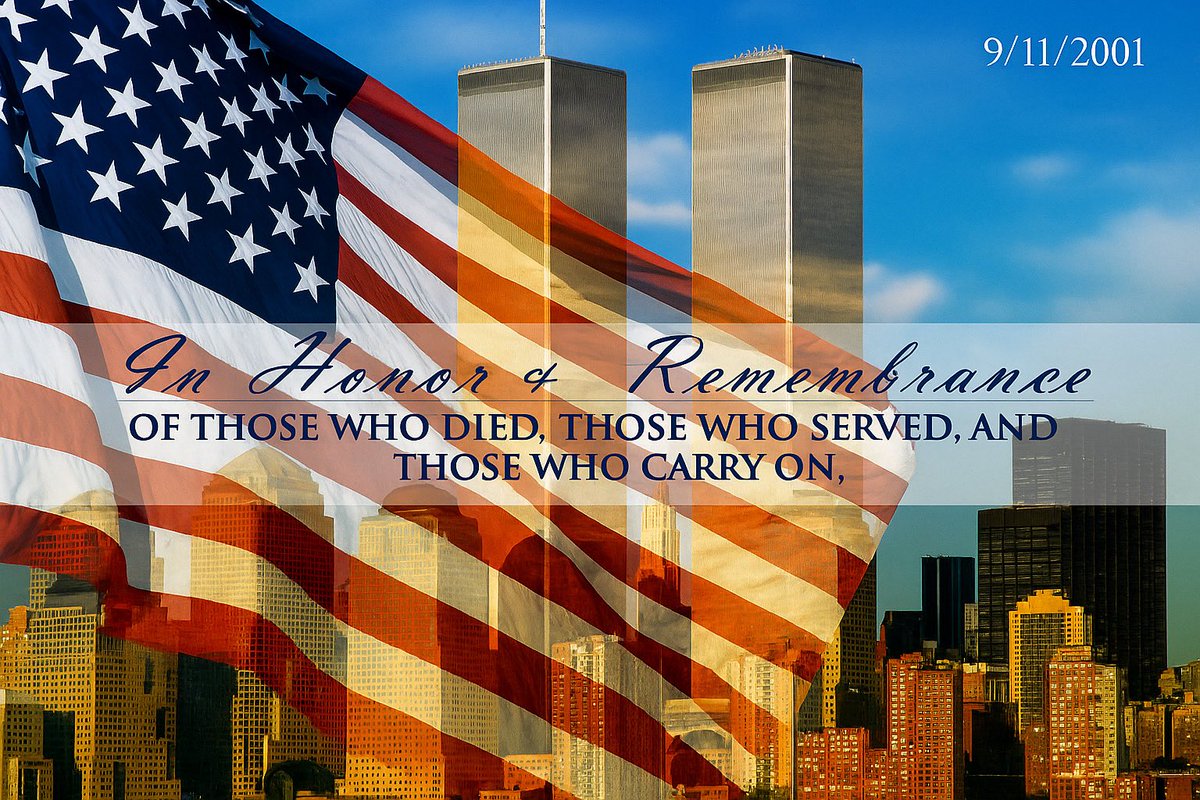 9/11/2001

In Honor & Remembrance

OF THOSE WHO DIED, THOSE WHO SERVED, AND THOSE WHO CARRY ON,